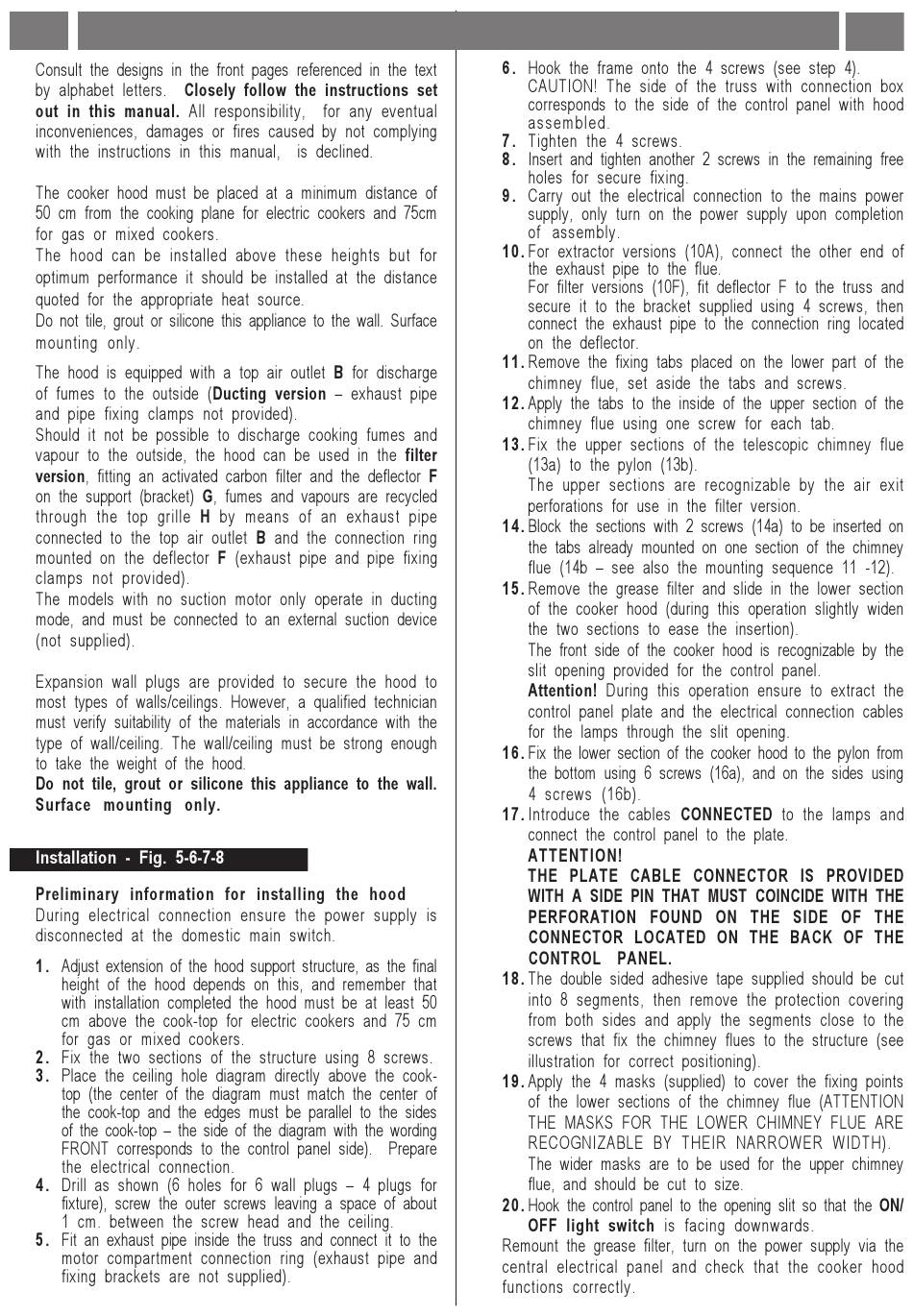 Consult the designs in the front pages referenced in the text by alphabet letters. Closely follow the instructions set out in this manual. All responsibility, for any eventual inconveniences, damages or fires caused by not complying with the instructions in this manual, is declined.

The cooker hood must be placed at a minimum distance of 50 cm from the cooking plane for electric cookers and 75cm for gas or mixed cookers.
The hood can be installed above these heights but for optimum performance it should be installed at the distance quoted for the appropriate heat source.
Do not tile, grout or silicone this appliance to the wall. Surface mounting only.

The hood is equipped with a top air outlet B for discharge of fumes to the outside (Ducting version – exhaust pipe and pipe fixing clamps not provided).
Should it not be possible to discharge cooking fumes and vapour to the outside, the hood can be used in the filter version, fitting an activated carbon filter and the deflector F on the support (bracket) G, fumes and vapours are recycled through the top grille H by means of an exhaust pipe connected to the top air outlet B and the connection ring mounted on the deflector F (exhaust pipe and pipe fixing clamps not provided).
The models with no suction motor only operate in ducting mode, and must be connected to an external suction device (not supplied).

Expansion wall plugs are provided to secure the hood to most types of walls/ceilings. However, a qualified technician must verify suitability of the materials in accordance with the type of wall/ceiling. The wall/ceiling must be strong enough to take the weight of the hood.
Do not tile, grout or silicone this appliance to the wall. Surface mounting only.

Installation - Fig. 5-6-7-8

Preliminary information for installing the hood
During electrical connection ensure the power supply is disconnected at the domestic main switch.

1. Adjust extension of the hood support structure, as the final height of the hood depends on this, and remember that with installation completed the hood must be at least 50 cm above the cook-top for electric cookers and 75 cm for gas or mixed cookers.
2. Fix the two sections of the structure using 8 screws.
3. Place the ceiling hole diagram directly above the cook-top (the center of the diagram must match the center of the cook-top and the edges must be parallel to the sides of the cook-top – the side of the diagram with the wording FRONT corresponds to the control panel side). Prepare the electrical connection.
4. Drill as shown (6 holes for 6 wall plugs – 4 plugs for fixture), screw the outer screws leaving a space of about 1 cm. between the screw head and the ceiling.
5. Fit an exhaust pipe inside the truss and connect it to the motor compartment connection ring (exhaust pipe and fixing brackets are not supplied).
6. Hook the frame onto the 4 screws (see step 4).
CAUTION! The side of the truss with connection box corresponds to the side of the control panel with hood assembled.
7. Tighten the 4 screws.
8. Insert and tighten another 2 screws in the remaining free holes for secure fixing.
9. Carry out the electrical connection to the mains power supply, only turn on the power supply upon completion of assembly.
10. For extractor versions (10A), connect the other end of the exhaust pipe to the flue.
For filter versions (10F), fit deflector F to the truss and secure it to the bracket supplied using 4 screws, then connect the exhaust pipe to the connection ring located on the deflector.
11. Remove the fixing tabs placed on the lower part of the chimney flue, set aside the tabs and screws.
12. Apply the tabs to the inside of the upper section of the chimney flue using one screw for each tab.
13. Fix the upper sections of the telescopic chimney flue (13a) to the pylon (13b).
The upper sections are recognizable by the air exit perforations for use in the filter version.
14. Block the sections with 2 screws (14a) to be inserted on the tabs already mounted on one section of the chimney flue (14b – see also the mounting sequence 11 -12).
15. Remove the grease filter and slide in the lower section of the cooker hood (during this operation slightly widen the two sections to ease the insertion).
The front side of the cooker hood is recognizable by the slit opening provided for the control panel.
Attention! During this operation ensure to extract the control panel plate and the electrical connection cables for the lamps through the slit opening.
16. Fix the lower section of the cooker hood to the pylon from the bottom using 6 screws (16a), and on the sides using 4 screws (16b).
17. Introduce the cables CONNECTED to the lamps and connect the control panel to the plate.
ATTENTION!
THE PLATE CABLE CONNECTOR IS PROVIDED WITH A SIDE PIN THAT MUST COINCIDE WITH THE PERFORATION FOUND ON THE SIDE OF THE CONNECTOR LOCATED ON THE BACK OF THE CONTROL PANEL.
18. The double sided adhesive tape supplied should be cut into 8 segments, then remove the protection covering from both sides and apply the segments close to the screws that fix the chimney flues to the structure (see illustration for correct positioning).
19. Apply the 4 masks (supplied) to cover the fixing points of the lower sections of the chimney flue (ATTENTION THE MASKS FOR THE LOWER CHIMNEY FLUE ARE RECOGNIZABLE BY THEIR NARROWER WIDTH).
The wider masks are to be used for the upper chimney flue, and should be cut to size.
20. Hook the control panel to the opening slit so that the ON/OFF light switch is facing downwards.
Remount the grease filter, turn on the power supply via the central electrical panel and check that the cooker hood functions correctly.